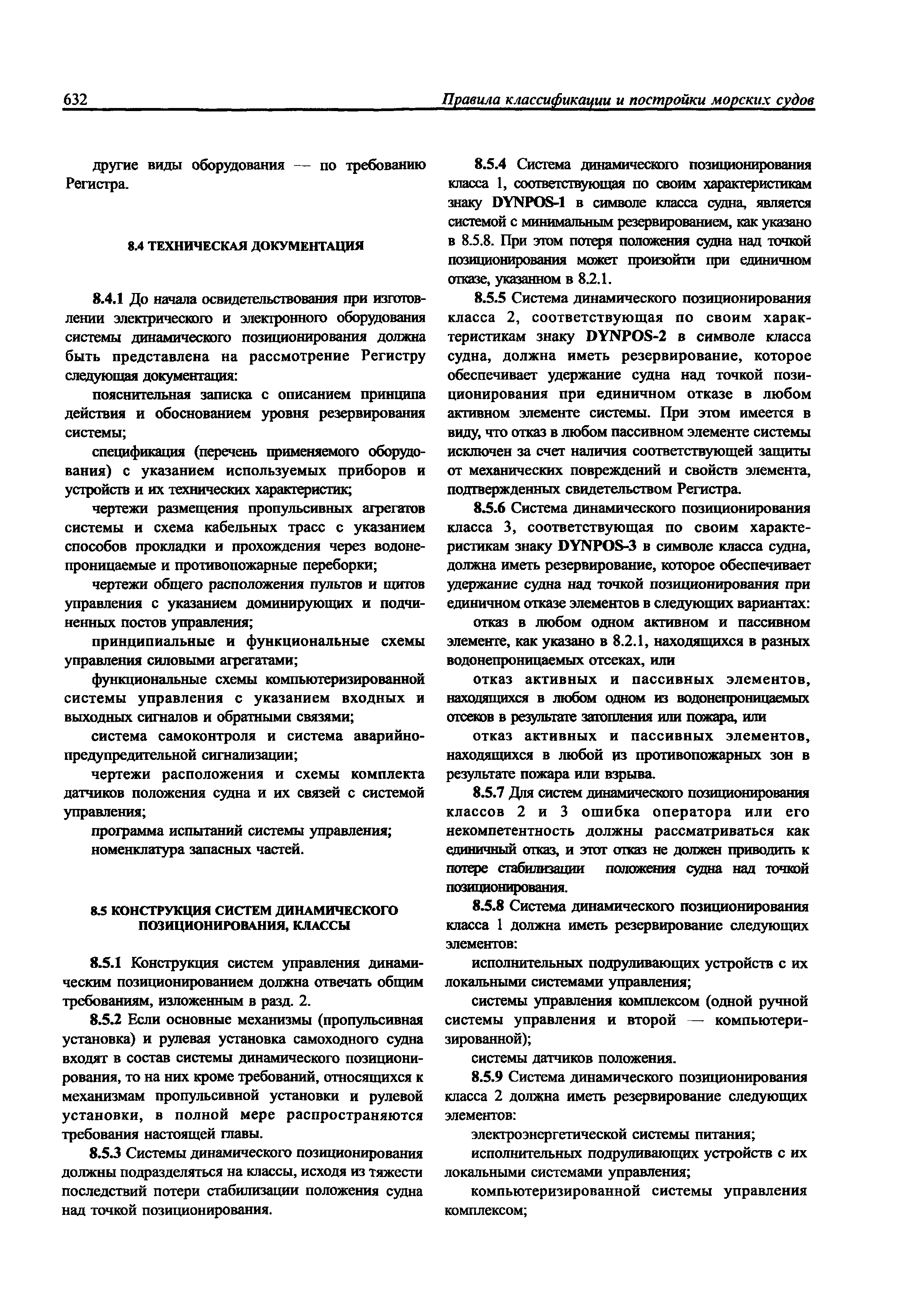 632 Правила классификации и постройки морских судов

другие виды оборудования — по требованию Регистра.

8.4 ТЕХНИЧЕСКАЯ ДОКУМЕНТАЦИЯ

8.4.1 До начала освидетельствования при изготовлении электрического и электронного оборудования системы динамического позиционирования должна быть представлена на рассмотрение Регистру следующая документация:

пояснительная записка с описанием принципа действия и обоснованием уровня резервирования системы;

спецификация (перечень применяемого оборудования) с указанием используемых приборов и устройств и их технических характеристик;

чертежи размещения пропульсивных агрегатов системы и схема кабельных трасс с указанием способов прокладки и прохождения через водонепроницаемые и противопожарные переборки;

чертежи общего расположения пультов и щитов управления с указанием доминирующих и подчиненных постов управления;

принципиальные и функциональные схемы управления силовыми агрегатами;

функциональные схемы компьютеризированной системы управления с указанием входных и выходных сигналов и обратными связями;

система самоконтроля и система аварийно-предупредительной сигнализации;

чертежи расположения и схемы комплекта датчиков положения судна и их связей с системой управления;

программа испытаний системы управления;

номенклатура запасных частей.

8.5 КОНСТРУКЦИЯ СИСТЕМ ДИНАМИЧЕСКОГО ПОЗИЦИОНИРОВАНИЯ, КЛАССЫ

8.5.1 Конструкция систем управления динамическим позиционированием должна отвечать общим требованиям, изложенным в разд. 2.

8.5.2 Если основные механизмы (пропульсивная установка) и рулевая установка самоходного судна входят в состав системы динамического позиционирования, то на них кроме требований, относящихся к механизмам пропульсивной установки и рулевой установки, в полной мере распространяются требования настоящей главы.

8.5.3 Системы динамического позиционирования должны подразделяться на классы, исходя из тяжести последствий потери стабилизации положения судна над точкой позиционирования.

8.5.4 Система динамического позиционирования класса 1, соответствующая по своим характеристикам знаку DYNPOS-1 в символе класса судна, является системой с минимальным резервированием, как указано в 8.5.8. При этом потеря положения судна над точкой позиционирования может произойти при единичном отказе, указанном в 8.2.1.

8.5.5 Система динамического позиционирования класса 2, соответствующая по своим характеристикам знаку DYNPOS-2 в символе класса судна, должна иметь резервирование, которое обеспечивает удержание судна над точкой позиционирования при единичном отказе в любом активном элементе системы. При этом имеется в виду, что отказ в любом пассивном элементе системы исключен за счет наличия соответствующей защиты от механических повреждений и свойств элемента, подтвержденных свидетельством Регистра.

8.5.6 Система динамического позиционирования класса 3, соответствующая по своим характеристикам знаку DYNPOS-3 в символе класса судна, должна иметь резервирование, которое обеспечивает удержание судна над точкой позиционирования при единичном отказе элементов в следующих вариантах:

отказ в любом одном активном и пассивном элементе, как указано в 8.2.1, находящихся в разных водонепроницаемых отсеках, или

отказ активных и пассивных элементов, находящихся в любом одном из водонепроницаемых отсеков в результате затопления или пожара, или

отказ активных и пассивных элементов, находящихся в любой из противопожарных зон в результате пожара или взрыва.

8.5.7 Для систем динамического позиционирования классов 2 и 3 ошибка оператора или его некомпетентность должны рассматриваться как единичный отказ, и этот отказ не должен приводить к потере стабилизации положения судна над точкой позиционирования.

8.5.8 Система динамического позиционирования класса 1 должна иметь резервирование следующих элементов:

исполнительных подруливающих устройств с их локальными системами управления;

системы управления комплексом (одной ручной системы управления и второй — компьютеризированной);

системы датчиков положения.

8.5.9 Система динамического позиционирования класса 2 должна иметь резервирование следующих элементов:

электроэнергетической системы питания;

исполнительных подруливающих устройств с их локальными системами управления;

компьютеризированной системы управления комплексом;